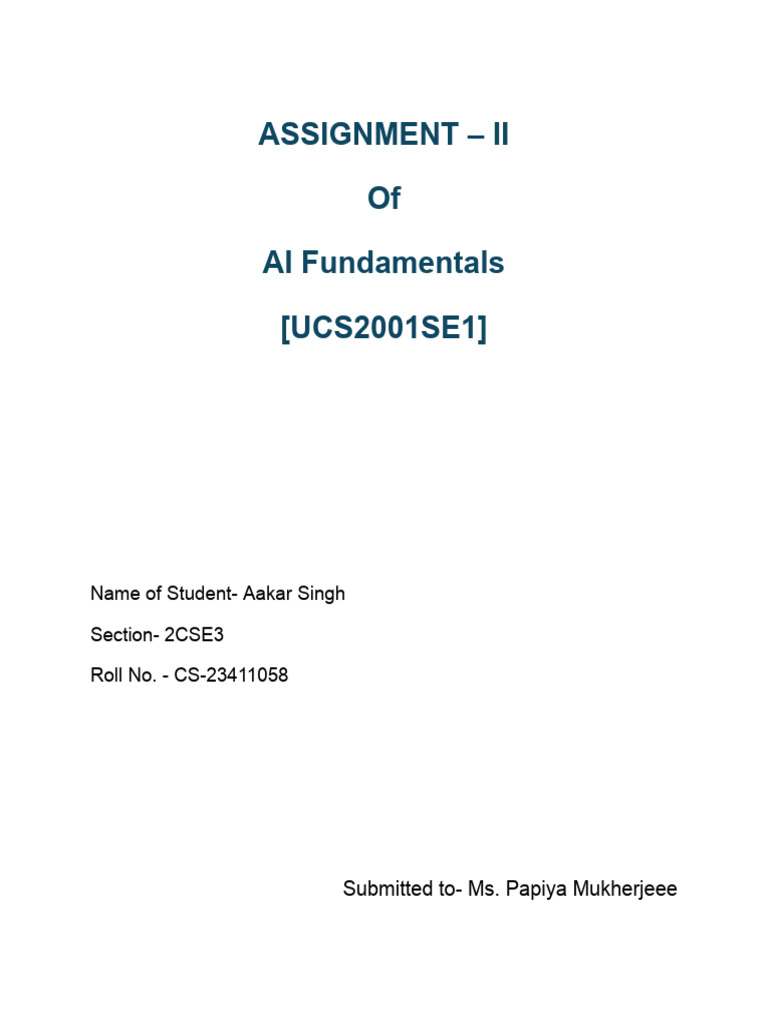 ASSIGNMENT – II

Of

AI Fundamentals

[UCS2001SE1]

Name of Student- Aakar Singh

Section- 2CSE3

Roll No. - CS-23411058

Submitted to- Ms. Papiya Mukherjeee